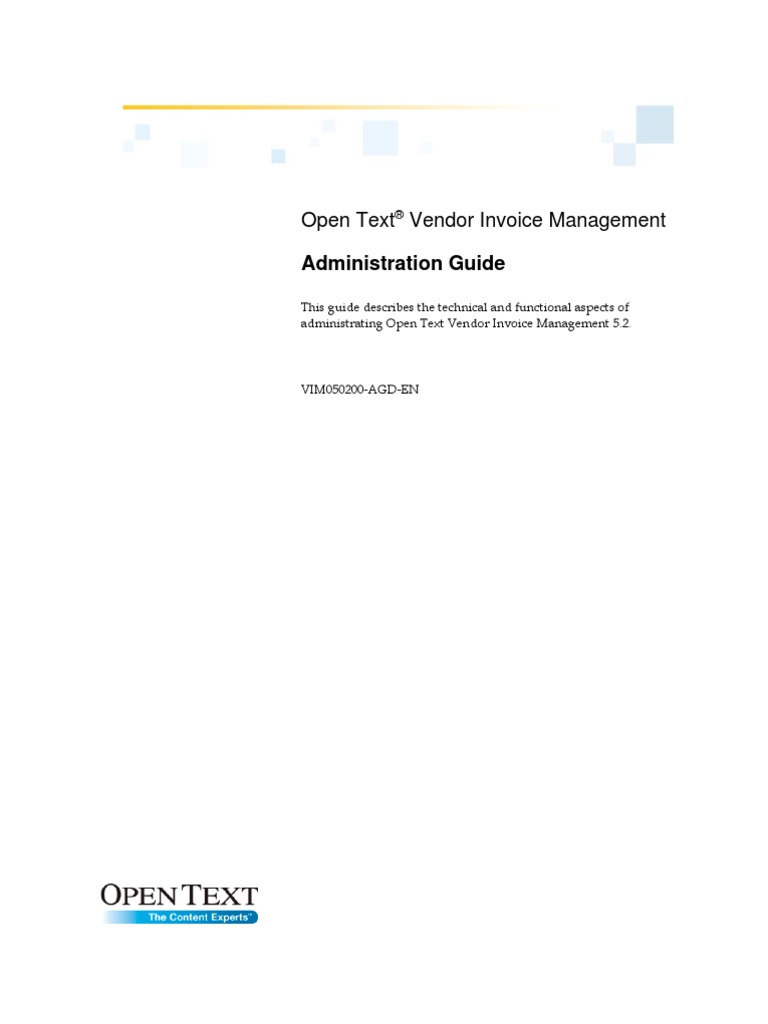 Open Text® Vendor Invoice Management

Administration Guide

This guide describes the technical and functional aspects of administrating Open Text Vendor Invoice Management 5.2.

VIM050200-AGD-EN

OPEN TEXT
The Content Experts™